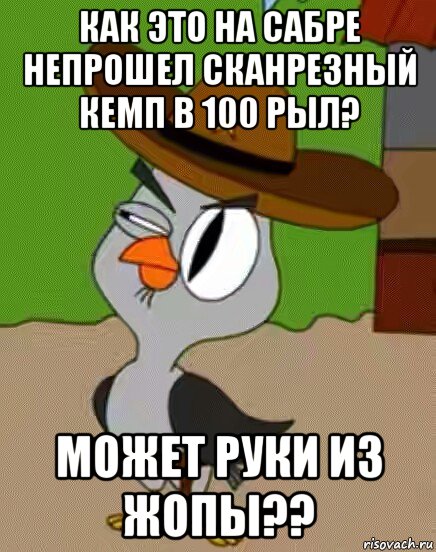 КАК ЭТО НА САБРЕ НЕПРОШЕЛ СКАНРЕЗНЫЙ КЕМП В 100 РЫЛ?

МОЖЕТ РУКИ ИЗ ЖОПЫ??

risovach.ru